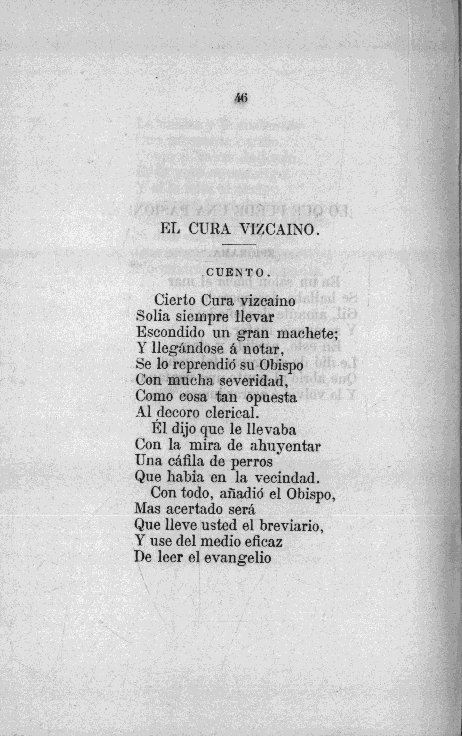 46

EL CURA VIZCAINO.

CUENTO.

Cierto Cura vizcaino
Solia siempre llevar
Escondido un gran machete;
Y llegándose á notar,
Se lo reprendió su Obispo
Con mucha severidad,
Como cosa tan opuesta
Al decoro clerical.
Él dijo que le llevaba
Con la mira de ahuyentar
Una cáfila de perros
Que habia en la vecindad.
Con todo, añadió el Obispo,
Mas acertado será
Que lleve usted el breviario,
Y use del medio eficaz
De leer el evangelio